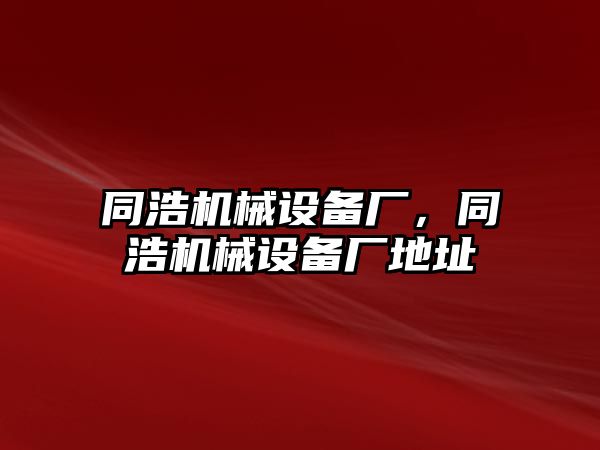 同浩机械设备厂，同浩机械设备厂地址